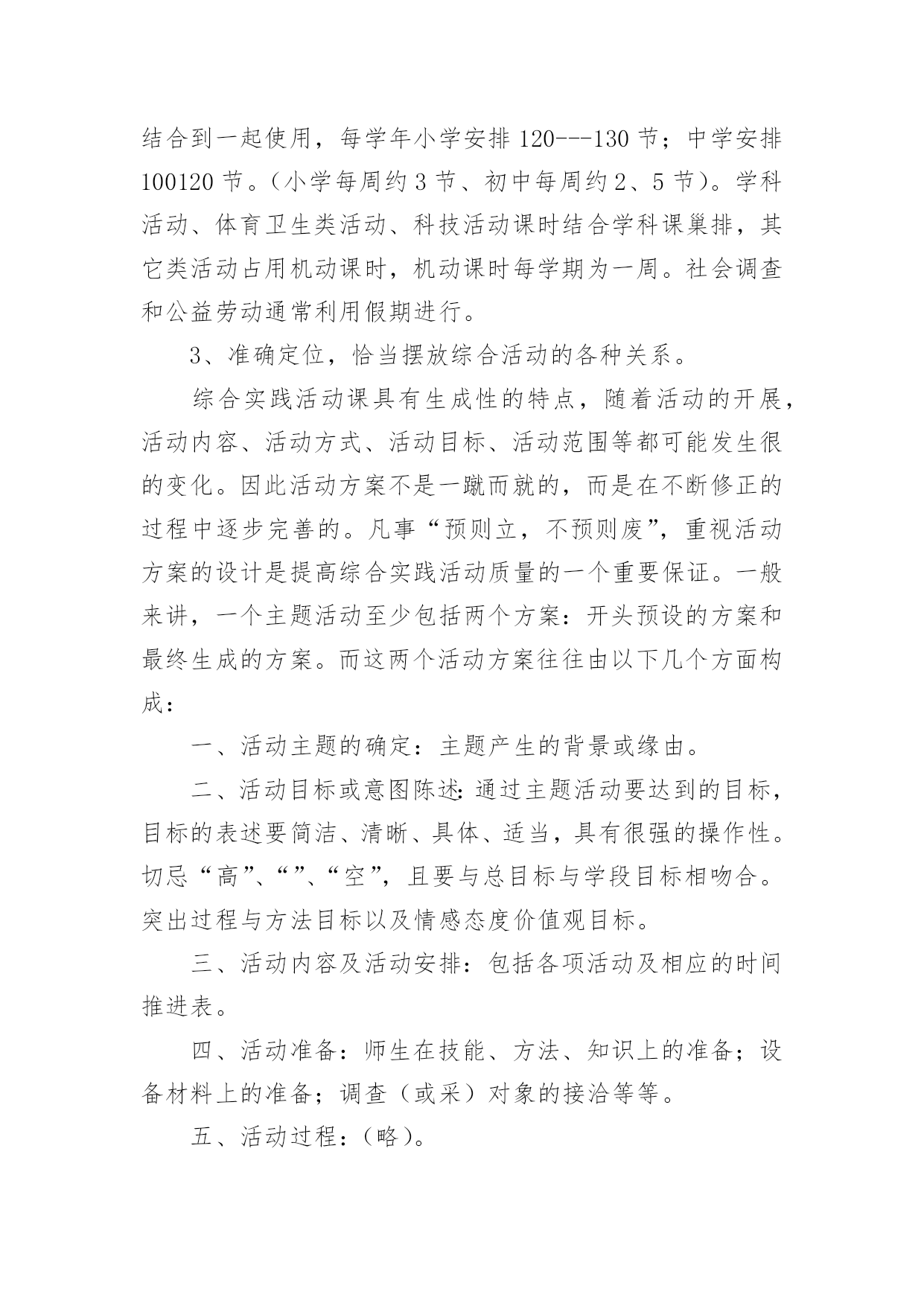 结合到一起使用，每学年小学安排 120---130 节；中学安排 100120 节。（小学每周约 3 节、初中每周约 2、5 节）。学科活动、体育卫生类活动、科技活动课时结合学科课巢排，其它类活动占用机动课时，机动课时每学期为一周。社会调查和公益劳动通常利用假期进行。

3、准确定位，恰当摆放综合活动的各种关系。

综合实践活动课具有生成性的特点，随着活动的开展，活动内容、活动方式、活动目标、活动范围等都可能发生很的变化。因此活动方案不是一蹴而就的，而是在不断修正的过程中逐步完善的。凡事“预则立，不预则废”，重视活动方案的设计是提高综合实践活动质量的一个重要保证。一般来讲，一个主题活动至少包括两个方案：开头预设的方案和最终生成的方案。而这两个活动方案往往由以下几个方面构成：

一、活动主题的确定：主题产生的背景或缘由。

二、活动目标或意图陈述：通过主题活动要达到的目标，目标的表述要简洁、清晰、具体、适当，具有很强的操作性。切忌“高”、“”、“空”，且要与总目标与学段目标相吻合。突出过程与方法目标以及情感态度价值观目标。

三、活动内容及活动安排：包括各项活动及相应的时间推进表。

四、活动准备：师生在技能、方法、知识上的准备；设备材料上的准备；调查（或采）对象的接洽等等。

五、活动过程：（略）。